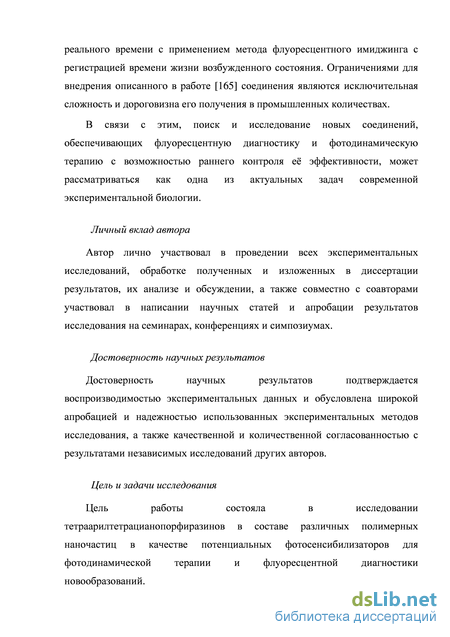 реального времени с применением метода флуоресцентного имиджинга с регистрацией времени жизни возбужденного состояния. Ограничениями для внедрения описанного в работе [165] соединения являются исключительная сложность и дороговизна его получения в промышленных количествах.

В связи с этим, поиск и исследование новых соединений, обеспечивающих флуоресцентную диагностику и фотодинамическую терапию с возможностью раннего контроля её эффективности, может рассматриваться как одна из актуальных задач современной экспериментальной биологии.

Личный вклад автора

Автор лично участвовал в проведении всех экспериментальных исследований, обработке полученных и изложенных в диссертации результатов, их анализе и обсуждении, а также совместно с соавторами участвовал в написании научных статей и апробации результатов исследования на семинарах, конференциях и симпозиумах.

Достоверность научных результатов

Достоверность научных результатов подтверждается воспроизводимостью экспериментальных данных и обусловлена широкой апробацией и надежностью использованных экспериментальных методов исследования, а также качественной и количественной согласованностью с результатами независимых исследований других авторов.

Цель и задачи исследования

Цель работы состояла в исследовании тетраарилтетрацианопорфиразинов в составе различных полимерных наночастиц в качестве потенциальных фотосенсибилизаторов для фотодинамической терапии и флуоресцентной диагностики новообразований.

dsLib.net
библиотека диссертаций